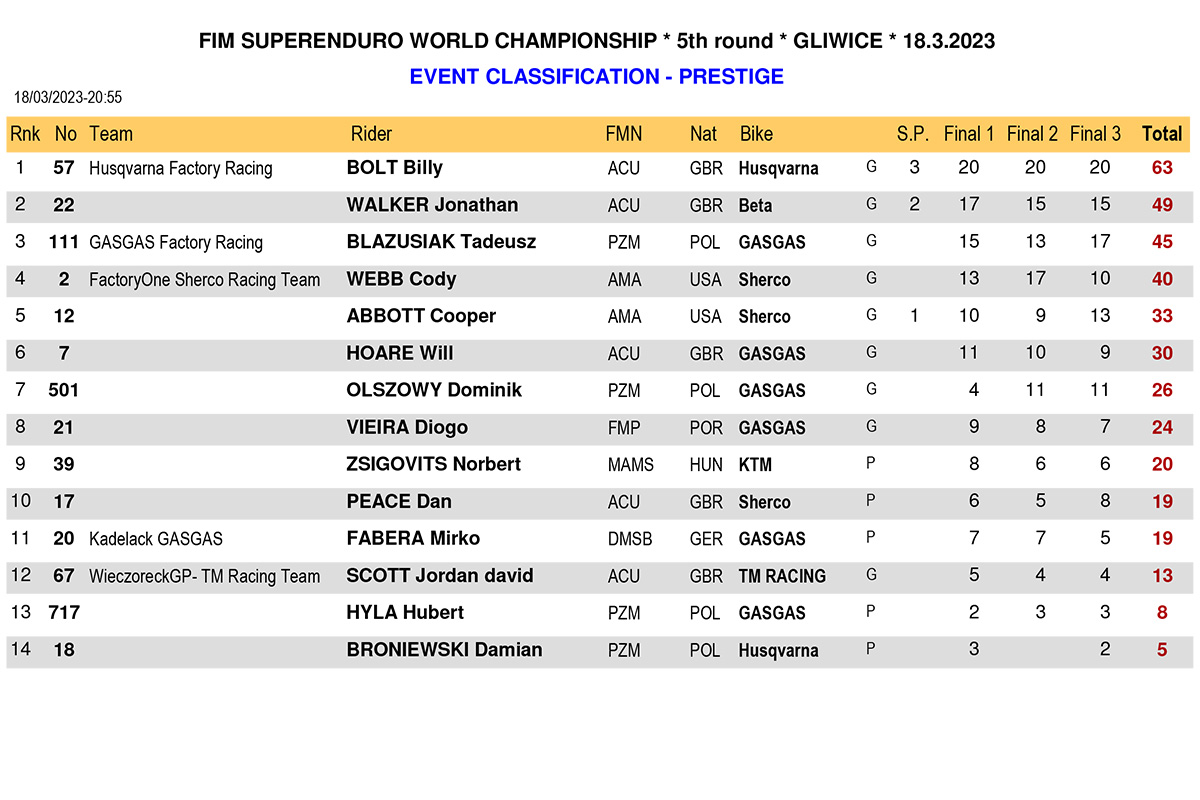 FIM SUPERENDURO WORLD CHAMPIONSHIP * 5th round * GLIWICE * 18.3.2023

EVENT CLASSIFICATION - PRESTIGE

18/03/2023-20:55

| Rnk | No | Team | Rider | FMN | Nat | Bike | | S.P. | Final 1 | Final 2 | Final 3 | Total |
|---|---|---|---|---|---|---|---|---|---|---|---|---|
| 1 | 57 | Husqvarna Factory Racing | BOLT Billy | ACU | GBR | Husqvarna | G | 3 | 20 | 20 | 20 | 63 |
| 2 | 22 | | WALKER Jonathan | ACU | GBR | Beta | G | 2 | 17 | 15 | 15 | 49 |
| 3 | 111 | GASGAS Factory Racing | BLAZUSIAK Tadeusz | PZM | POL | GASGAS | G | | 15 | 13 | 17 | 45 |
| 4 | 2 | FactoryOne Sherco Racing Team | WEBB Cody | AMA | USA | Sherco | G | | 13 | 17 | 10 | 40 |
| 5 | 12 | | ABBOTT Cooper | AMA | USA | Sherco | G | 1 | 10 | 9 | 13 | 33 |
| 6 | 7 | | HOARE Will | ACU | GBR | GASGAS | G | | 11 | 10 | 9 | 30 |
| 7 | 501 | | OLSZOWY Dominik | PZM | POL | GASGAS | G | | 4 | 11 | 11 | 26 |
| 8 | 21 | | VIEIRA Diogo | FMP | POR | GASGAS | G | | 9 | 8 | 7 | 24 |
| 9 | 39 | | ZSIGOVITS Norbert | MAMS | HUN | KTM | P | | 8 | 6 | 6 | 20 |
| 10 | 17 | | PEACE Dan | ACU | GBR | Sherco | P | | 6 | 5 | 8 | 19 |
| 11 | 20 | Kadelack GASGAS | FABERA Mirko | DMSB | GER | GASGAS | P | | 7 | 7 | 5 | 19 |
| 12 | 67 | WieczoreckGP- TM Racing Team | SCOTT Jordan david | ACU | GBR | TM RACING | G | | 5 | 4 | 4 | 13 |
| 13 | 717 | | HYLA Hubert | PZM | POL | GASGAS | P | | 2 | 3 | 3 | 8 |
| 14 | 18 | | BRONIEWSKI Damian | PZM | POL | Husqvarna | P | | 3 | | 2 | 5 |